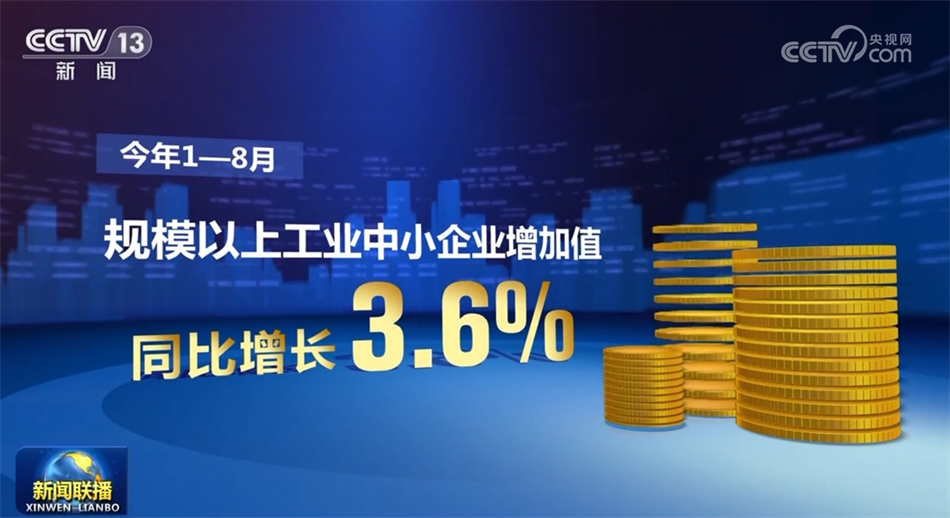 CCTV 13
新闻

CCTV 央视网 com

今年1—8月

规模以上工业中小企业增加值

同比增长 3.6%

新闻联播
XINWEN LIANBO